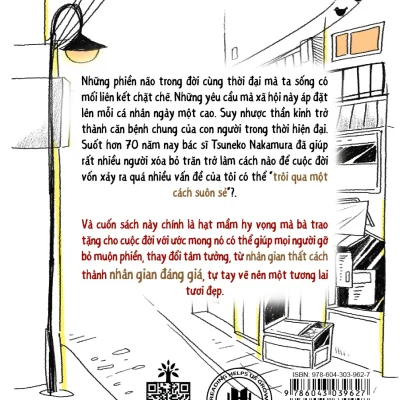 Những phiền não trong đời cùng thời đại mà ta sống có mối liên kết chặt chẽ. Những yêu cầu mà xã hội này áp đặt lên mỗi cá nhân ngày một cao. Suy nhược thần kinh trở thành căn bệnh chung của con người trong thời hiện đại. Suốt hơn 70 năm nay bác sĩ Tsuneko Nakamura đã giúp rất nhiều người xóa bỏ trăn trở làm cách nào để cuộc đời vốn xảy ra quá nhiều vấn đề của tôi có thể "trôi qua một cách suôn sẻ"?.

Và cuốn sách này chính là hạt mầm hy vọng mà bà trao tặng cho cuộc đời với ước mong nó có thể giúp mọi người gỡ bỏ muộn phiền, thay đổi tâm tưởng, từ nhân gian thất cách thành nhân gian đáng giá, tự tay vẽ nên một tương lai tươi đẹp.

READING HELPS US GROW

ISBN: 978-604-303-962-7

9 786043 039627